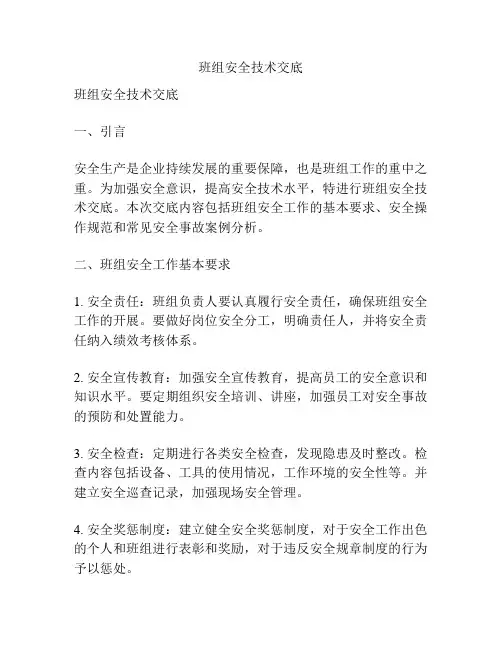 班组安全技术交底

班组安全技术交底

一、引言

安全生产是企业持续发展的重要保障，也是班组工作的重中之重。为加强安全意识，提高安全技术水平，特进行班组安全技术交底。本次交底内容包括班组安全工作的基本要求、安全操作规范和常见安全事故案例分析。

二、班组安全工作基本要求

1. 安全责任：班组负责人要认真履行安全责任，确保班组安全工作的开展。要做好岗位安全分工，明确责任人，并将安全责任纳入绩效考核体系。

2. 安全宣传教育：加强安全宣传教育，提高员工的安全意识和知识水平。要定期组织安全培训、讲座，加强员工对安全事故的预防和处置能力。

3. 安全检查：定期进行各类安全检查，发现隐患及时整改。检查内容包括设备、工具的使用情况，工作环境的安全性等。并建立安全巡查记录，加强现场安全管理。

4. 安全奖惩制度：建立健全安全奖惩制度，对于安全工作出色的个人和班组进行表彰和奖励，对于违反安全规章制度的行为予以惩处。